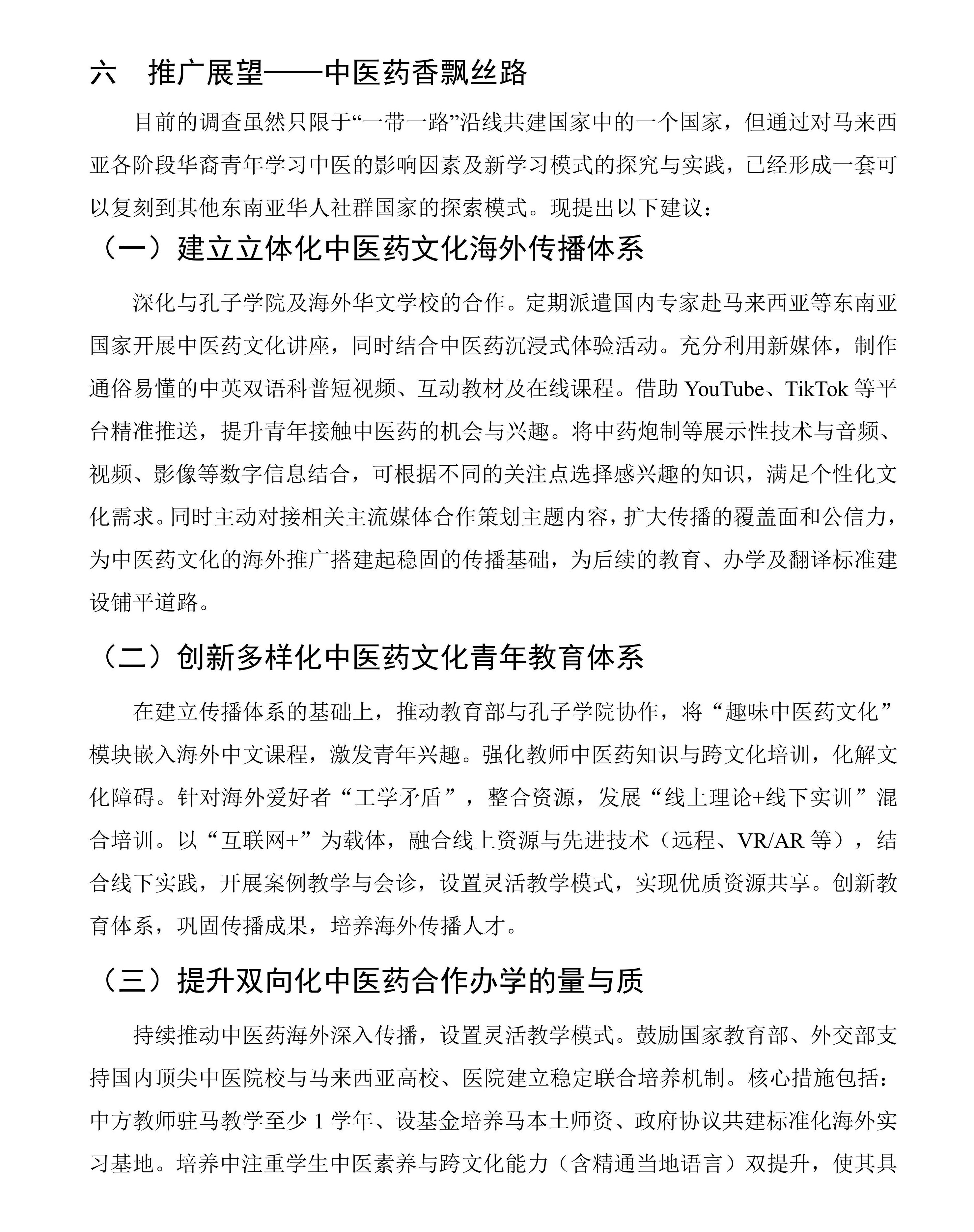 六　推广展望——中医药香飘丝路

目前的调查虽然只限于“一带一路”沿线共建国家中的一个国家，但通过对马来西亚各阶段华裔青年学习中医的影响因素及新学习模式的探究与实践，已经形成一套可以复刻到其他东南亚华人社群国家的探索模式。现提出以下建议：

（一）建立立体化中医药文化海外传播体系

深化与孔子学院及海外华文学校的合作。定期派遣国内专家赴马来西亚等东南亚国家开展中医药文化讲座，同时结合中医药沉浸式体验活动。充分利用新媒体，制作通俗易懂的中英双语科普短视频、互动教材及在线课程。借助 YouTube、TikTok 等平台精准推送，提升青年接触中医药的机会与兴趣。将中药炮制等展示性技术与音频、视频、影像等数字信息结合，可根据不同的关注点选择感兴趣的知识，满足个性化文化需求。同时主动对接相关主流媒体合作策划主题内容，扩大传播的覆盖面和公信力，为中医药文化的海外推广搭建起稳固的传播基础，为后续的教育、办学及翻译标准建设铺平道路。

（二）创新多样化中医药文化青年教育体系

在建立传播体系的基础上，推动教育部与孔子学院协作，将“趣味中医药文化”模块嵌入海外中文课程，激发青年兴趣。强化教师中医药知识与跨文化培训，化解文化障碍。针对海外爱好者“工学矛盾”，整合资源，发展“线上理论+线下实训”混合培训。以“互联网+”为载体，融合线上资源与先进技术（远程、VR/AR 等），结合线下实践，开展案例教学与会诊，设置灵活教学模式，实现优质资源共享。创新教育体系，巩固传播成果，培养海外传播人才。

（三）提升双向化中医药合作办学的量与质

持续推动中医药海外深入传播，设置灵活教学模式。鼓励国家教育部、外交部支持国内顶尖中医院校与马来西亚高校、医院建立稳定联合培养机制。核心措施包括：中方教师驻马教学至少 1 学年、设基金培养马本土师资、政府协议共建标准化海外实习基地。培养中注重学生中医素养与跨文化能力（含精通当地语言）双提升，使其具